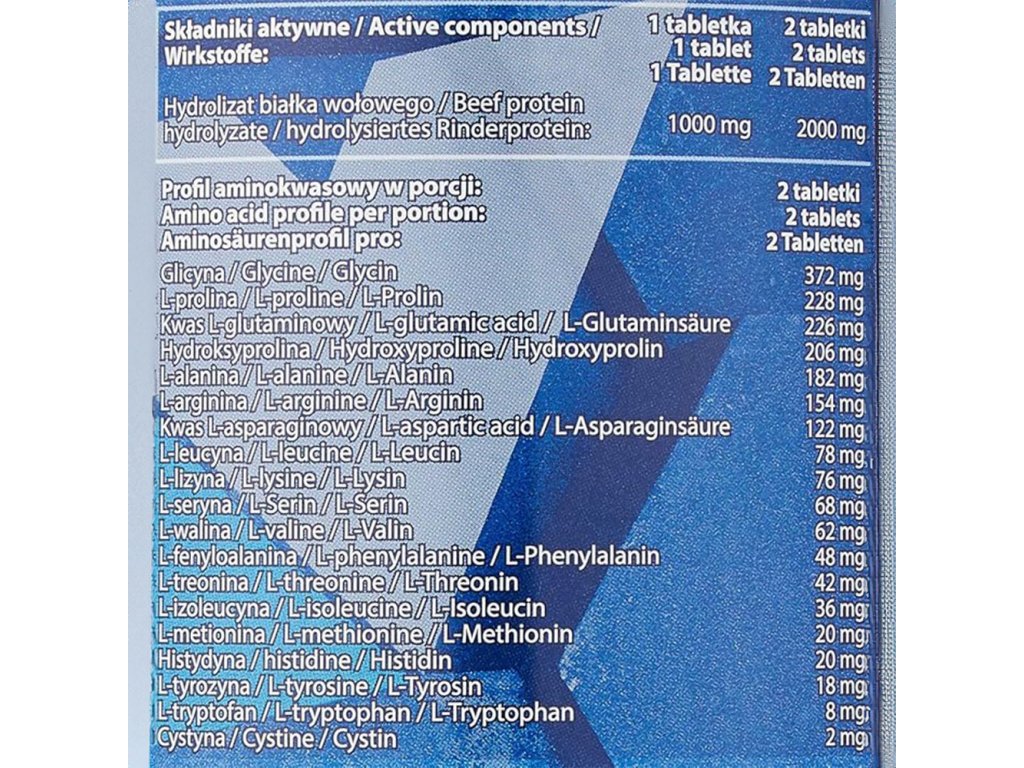 | Składniki aktywne / Active components / Wirkstoffe: | 1 tabletka 1 tablet 1 Tablette | 2 tabletki 2 tablets 2 Tabletten |
|---|---|---|
| Hydrolizat białka wołowego / Beef protein hydrolyzate / hydrolysiertes Rinderprotein: | 1000 mg | 2000 mg |

| Profil aminokwasowy w porcji: Amino acid profile per portion: Aminosäurenprofil pro: | 2 tabletki 2 tablets 2 Tabletten |
|---|---|
| Glicyna / Glycine / Glycin | 372 mg |
| L-prolina / L-proline / L-Prolin | 228 mg |
| Kwas L-glutaminowy / L-glutamic acid / L-Glutaminsäure | 226 mg |
| Hydroksyprolina / Hydroxyproline / Hydroxyprolin | 206 mg |
| L-alanina / L-alanine / L-Alanin | 182 mg |
| L-arginina / L-arginine / L-Arginin | 154 mg |
| Kwas L-asparaginowy / L-aspartic acid / L-Asparaginsäure | 122 mg |
| L-leucyna / L-leucine / L-Leucin | 78 mg |
| L-lizyna / L-lysine / L-Lysin | 76 mg |
| L-seryna / L-Serin / L-Serin | 68 mg |
| L-walina / L-valine / L-Valin | 62 mg |
| L-fenyloalanina / L-phenylalanine / L-Phenylalanin | 48 mg |
| L-treonina / L-threonine / L-Threonin | 42 mg |
| L-izoleucyna / L-isoleucine / L-Isoleucin | 36 mg |
| L-metionina / L-methionine / L-Methionin | 20 mg |
| Histydyna / histidine / Histidin | 20 mg |
| L-tyrozyna / L-tyrosine / L-Tyrosin | 18 mg |
| L-tryptofan / L-tryptophan / L-Tryptophan | 8 mg |
| Cystyna / Cystine / Cystin | 2 mg |